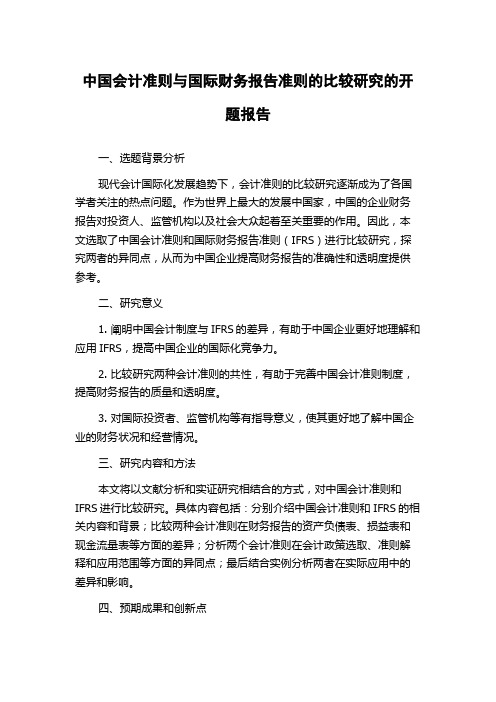 中国会计准则与国际财务报告准则的比较研究的开题报告

一、选题背景分析

现代会计国际化发展趋势下，会计准则的比较研究逐渐成为了各国学者关注的热点问题。作为世界上最大的发展中国家，中国的企业财务报告对投资人、监管机构以及社会大众起着至关重要的作用。因此，本文选取了中国会计准则和国际财务报告准则（IFRS）进行比较研究，探究两者的异同点，从而为中国企业提高财务报告的准确性和透明度提供参考。

二、研究意义

1. 阐明中国会计制度与 IFRS 的差异，有助于中国企业更好地理解和应用 IFRS，提高中国企业的国际化竞争力。

2. 比较研究两种会计准则的共性，有助于完善中国会计准则制度，提高财务报告的质量和透明度。

3. 对国际投资者、监管机构等有指导意义，使其更好地了解中国企业的财务状况和经营情况。

三、研究内容和方法

本文将以文献分析和实证研究相结合的方式，对中国会计准则和 IFRS 进行比较研究。具体内容包括：分别介绍中国会计准则和 IFRS 的相关内容和背景；比较两种会计准则在财务报告的资产负债表、损益表和现金流量表等方面的差异；分析两个会计准则在会计政策选取、准则解释和应用范围等方面的异同点；最后结合实例分析两者在实际应用中的差异和影响。

四、预期成果和创新点